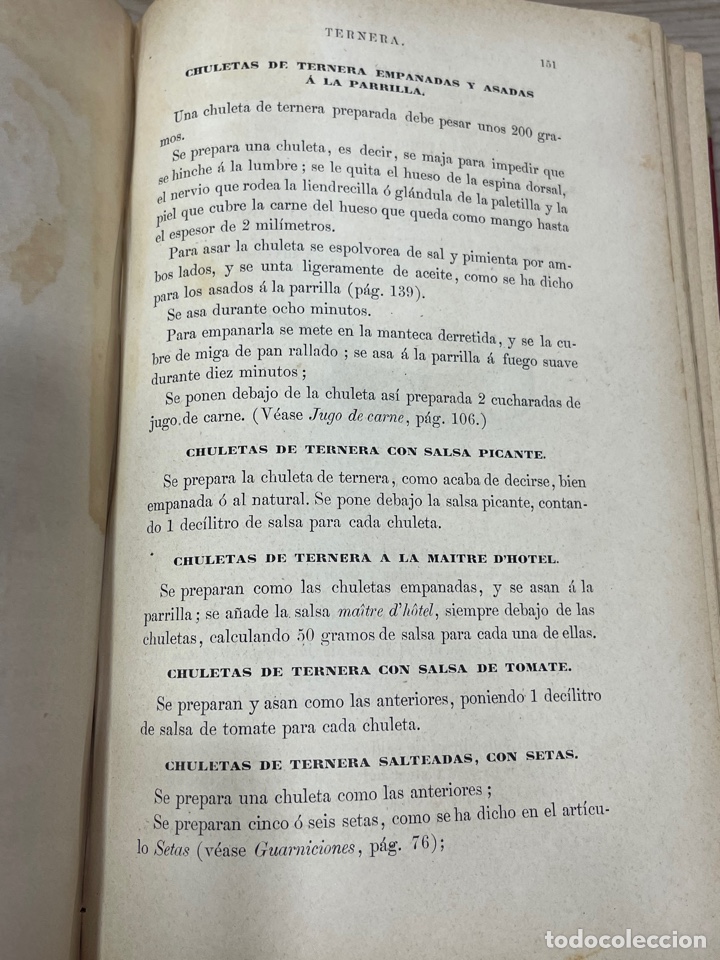 TERNERA.

151

CHULETAS DE TERNERA EMPANADAS Y ASADAS Á LA PARRILLA.

Una chuleta de ternera preparada debe pesar unos 200 gramos.

Se prepara una chuleta, es decir, se maja para impedir que se hinche á la lumbre; se le quita el hueso de la espina dorsal, el nervio que rodea la liendrecilla ó glándula de la paletilla y la piel que cubre la carne del hueso que queda como mango hasta el espesor de 2 milímetros.

Para asar la chuleta se espolvorea de sal y pimienta por ambos lados, y se unta ligeramente de aceite, como se ha dicho para los asados á la parrilla (pág. 139).

Se asa durante ocho minutos.

Para empanarla se mete en la manteca derretida, y se la cubre de miga de pan rallado; se asa á la parrilla á fuego suave durante diez minutos;

Se ponen debajo de la chuleta así preparada 2 cucharadas de jugo de carne. (Véase Jugo de carne, pág. 106.)

CHULETAS DE TERNERA CON SALSA PICANTE.

Se prepara la chuleta de ternera, como acaba de decirse, bien empanada ó al natural. Se pone debajo la salsa picante, contando 1 decílitro de salsa para cada chuleta.

CHULETAS DE TERNERA A LA MAITRE D'HOTEL.

Se preparan como las chuletas empanadas, y se asan á la parrilla; se añade la salsa maître d'hôtel, siempre debajo de las chuletas, calculando 50 gramos de salsa para cada una de ellas.

CHULETAS DE TERNERA CON SALSA DE TOMATE.

Se preparan y asan como las anteriores, poniendo 1 decílitro de salsa de tomate para cada chuleta.

CHULETAS DE TERNERA SALTEADAS, CON SETAS.

Se prepara una chuleta como las anteriores;

Se preparan cinco ó seis setas, como se ha dicho en el artículo Setas (véase Guarniciones, pág. 76);

todocoleccion